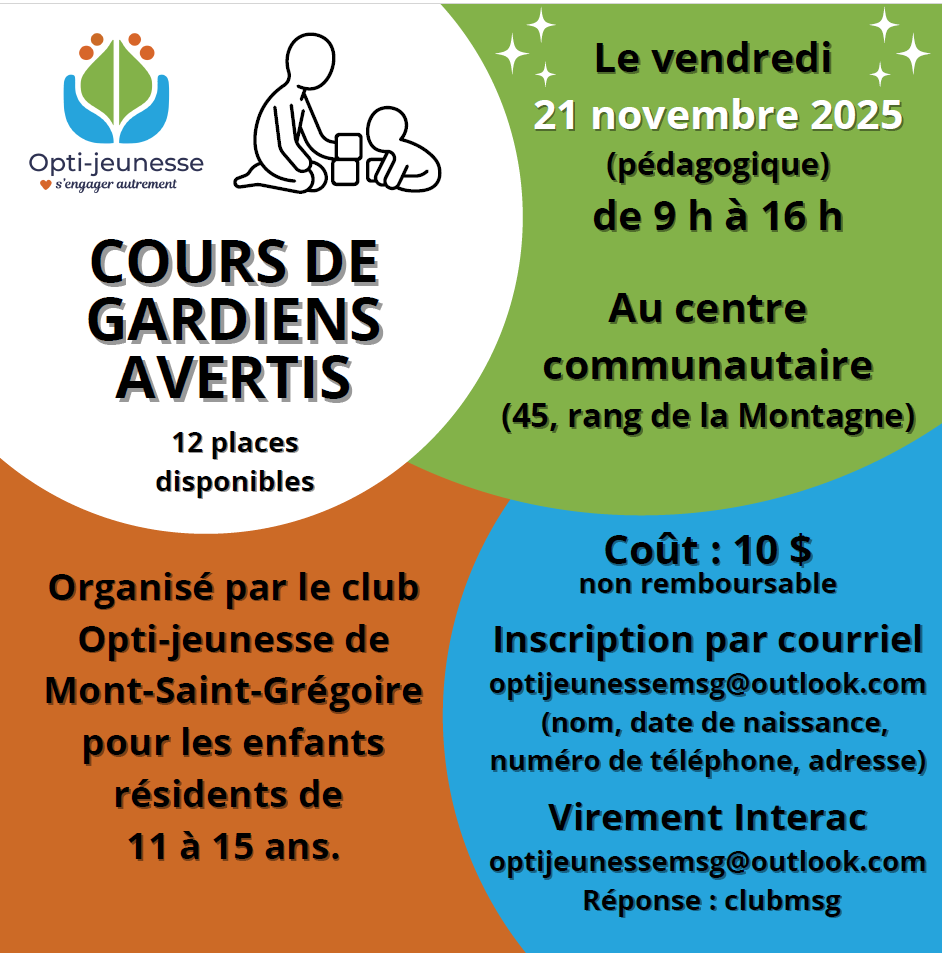 Opti-jeunesse
s'engager autrement

COURS DE GARDIENS AVERTIS

12 places
disponibles

Le vendredi
21 novembre 2025
(pédagogique)
de 9 h à 16 h

Au centre communautaire
(45, rang de la Montagne)

Organisé par le club Opti-jeunesse de Mont-Saint-Grégoire pour les enfants résidents de 11 à 15 ans.

Coût : 10 $
non remboursable

Inscription par courriel
optijeunessemsg@outlook.com
(nom, date de naissance, numéro de téléphone, adresse)

Virement Interac
optijeunessemsg@outlook.com
Réponse : clubmsg